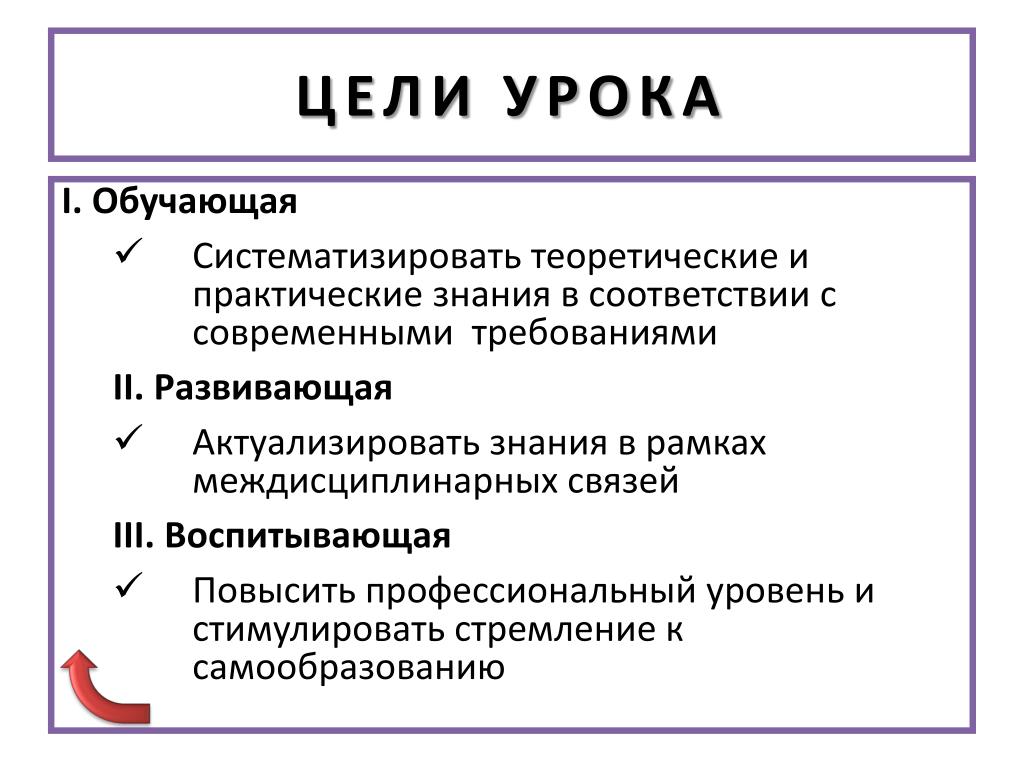 ЦЕЛИ УРОКА

I. Обучающая

✓ Систематизировать теоретические и практические знания в соответствии с современными требованиями

II. Развивающая

✓ Актуализировать знания в рамках междисциплинарных связей

III. Воспитывающая

✓ Повысить профессиональный уровень и стимулировать стремление к самообразованию